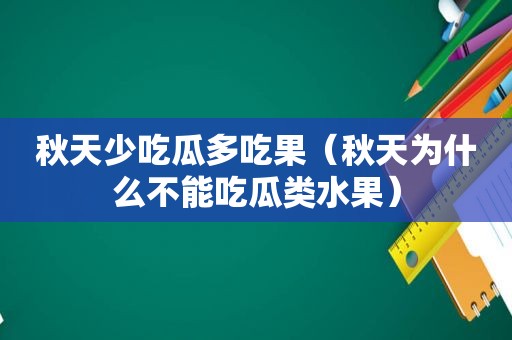 秋天少吃瓜多吃果（秋天为什么不能吃瓜类水果）